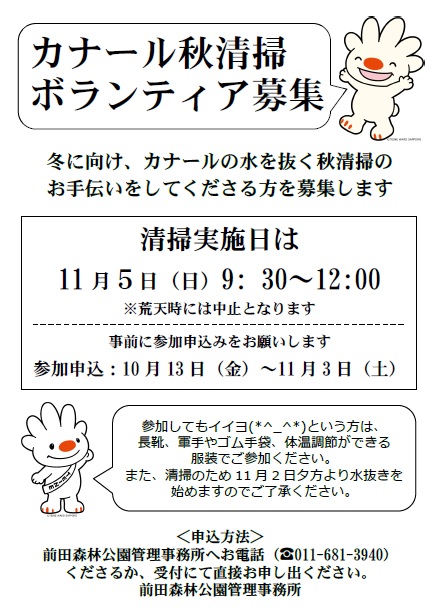 カナール秋清掃
ボランティア募集

冬に向け、カナールの水を抜く秋清掃の
お手伝いをしてくださる方を募集します

清掃実施日は
11月5日（日）9:30～12:00
※荒天時には中止となります

事前に参加申込みをお願いします
参加申込：10月13日（金）～11月3日（土）

参加してもイイヨ(*^_^*)という方は、
長靴、軍手やゴム手袋、体温調節ができる
服装でご参加ください。
また、清掃のため11月2日夕方より水抜きを
始めますのでご了承ください。

＜申込方法＞
前田森林公園管理事務所へお電話（☎011-681-3940）
くださるか、受付にて直接お申し出ください。
前田森林公園管理事務所